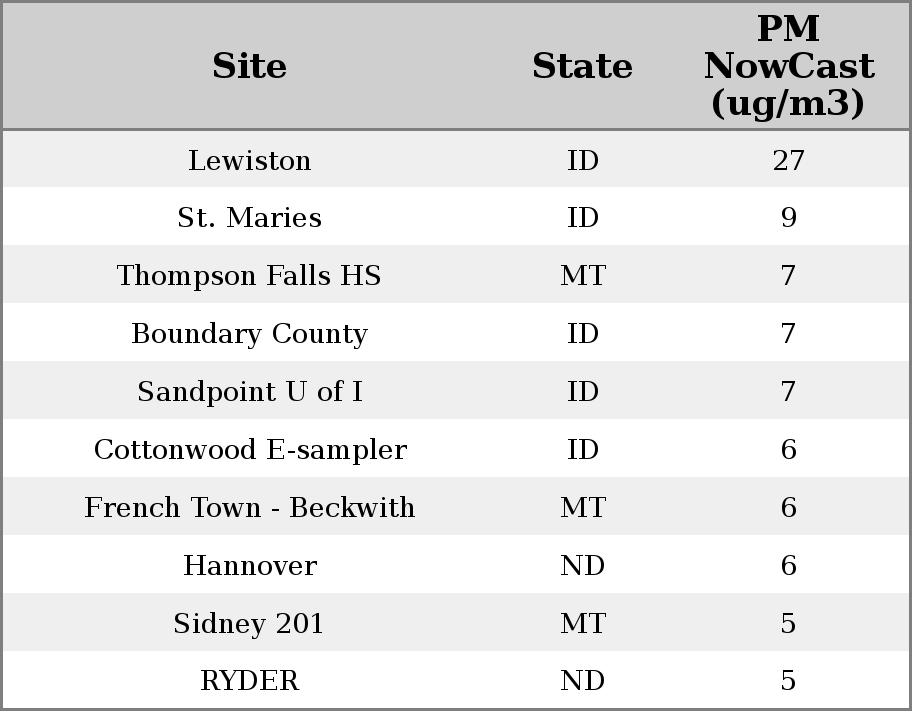 | Site | State | PM NowCast (ug/m3) |
|---|---|---|
| Lewiston | ID | 27 |
| St. Maries | ID | 9 |
| Thompson Falls HS | MT | 7 |
| Boundary County | ID | 7 |
| Sandpoint U of I | ID | 7 |
| Cottonwood E-sampler | ID | 6 |
| French Town - Beckwith | MT | 6 |
| Hannover | ND | 6 |
| Sidney 201 | MT | 5 |
| RYDER | ND | 5 |